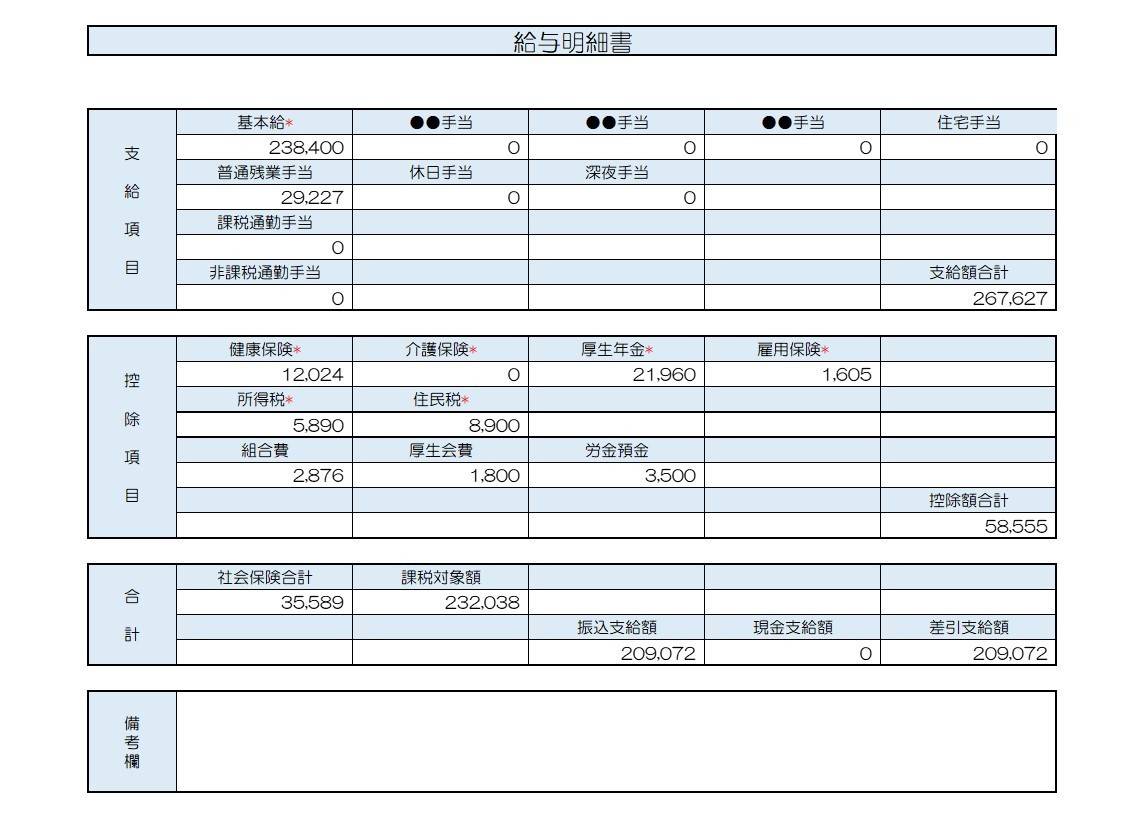 給与明細書

| 支給項目 | 基本給* | ●●手当 | ●●手当 | ●●手当 | 住宅手当 |
|---|---|---|---|---|---|
| | 238,400 | 0 | 0 | 0 | 0 |
| | 普通残業手当 | 休日手当 | 深夜手当 | | |
| | 29,227 | 0 | 0 | | |
| | 課税通勤手当 | | | | |
| | 0 | | | | |
| | 非課税通勤手当 | | | | 支給額合計 |
| | 0 | | | | 267,627 |

| 控除項目 | 健康保険* | 介護保険* | 厚生年金* | 雇用保険* | |
|---|---|---|---|---|---|
| | 12,024 | 0 | 21,960 | 1,605 | |
| | 所得税* | 住民税* | | | |
| | 5,890 | 8,900 | | | |
| | 組合費 | 厚生会費 | 労金預金 | | |
| | 2,876 | 1,800 | 3,500 | | |
| | | | | | 控除額合計 |
| | | | | | 58,555 |

| 合計 | 社会保険合計 | 課税対象額 | | | |
|---|---|---|---|---|---|
| | 35,589 | 232,038 | | | |
| | | | 振込支給額 | 現金支給額 | 差引支給額 |
| | | | 209,072 | 0 | 209,072 |

備考欄